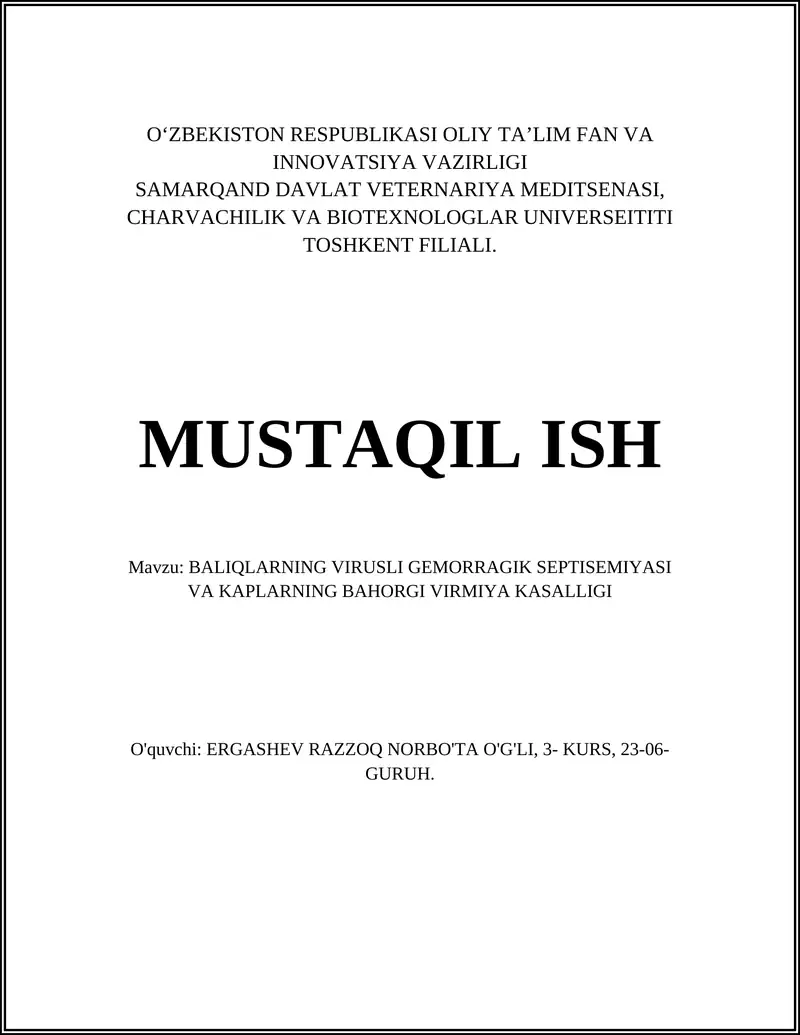 O‘ZBEKISTON RESPUBLIKASI OLIY TA’LIM FAN VA INNOVATSIYA VAZIRLIGI
SAMARQAND DAVLAT VETERNARIYA MEDITSENASI, CHARVACHILIK VA BIOTEXNOLOGLAR UNIVERSEITITI TOSHKENT FILIALI.

MUSTAQIL ISH

Mavzu: BALIQLARNING VIRUSLI GEMORRAGIK SEPTISEMIYASI VA KAPLARNING BAHORGI VIRMIYA KASALLIGI

O'quvchi: ERGASHEV RAZZOQ NORBO'TA O'G'LI, 3- KURS, 23-06-GURUH.